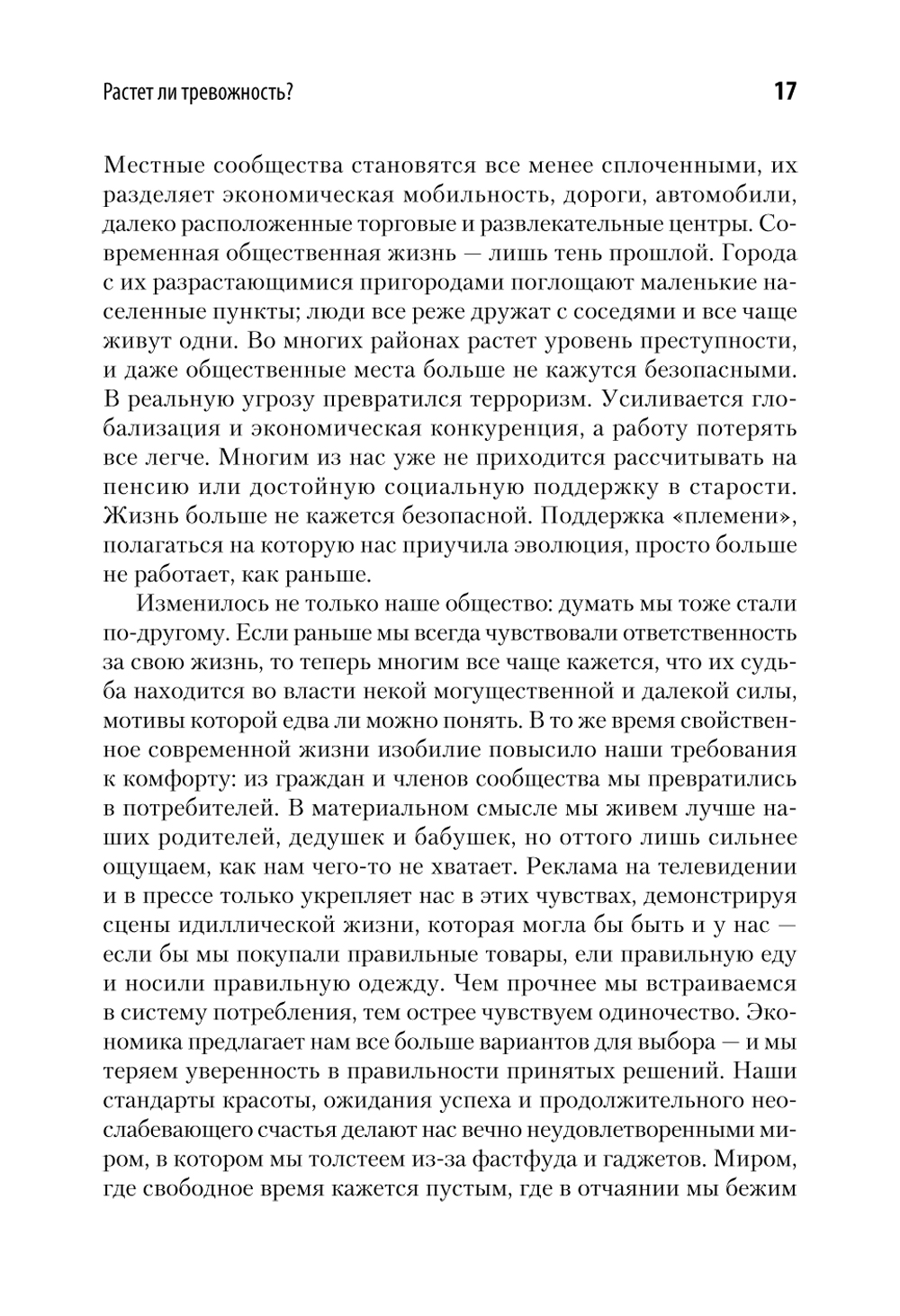 Растет ли тревожность?

17

Местные сообщества становятся все менее сплоченными, их разделяет экономическая мобильность, дороги, автомобили, далеко расположенные торговые и развлекательные центры. Современная общественная жизнь — лишь тень прошлой. Города с их разрастающимися пригородами поглощают маленькие населенные пункты; люди все реже дружат с соседями и все чаще живут одни. Во многих районах растет уровень преступности, и даже общественные места больше не кажутся безопасными. В реальную угрозу превратился терроризм. Усиливается глобализация и экономическая конкуренция, а работу потерять все легче. Многим из нас уже не приходится рассчитывать на пенсию или достойную социальную поддержку в старости. Жизнь больше не кажется безопасной. Поддержка «племени», полагаться на которую нас приучила эволюция, просто больше не работает, как раньше.

Изменилось не только наше общество: думать мы тоже стали по-другому. Если раньше мы всегда чувствовали ответственность за свою жизнь, то теперь многим все чаще кажется, что их судьба находится во власти некой могущественной и далекой силы, мотивы которой едва ли можно понять. В то же время свойственное современной жизни изобилие повысило наши требования к комфорту: из граждан и членов сообщества мы превратились в потребителей. В материальном смысле мы живем лучше наших родителей, дедушек и бабушек, но оттого лишь сильнее ощущаем, как нам чего-то не хватает. Реклама на телевидении и в прессе только укрепляет нас в этих чувствах, демонстрируя сцены идиллической жизни, которая могла бы быть и у нас — если бы мы покупали правильные товары, ели правильную еду и носили правильную одежду. Чем прочнее мы встраиваемся в систему потребления, тем острее чувствуем одиночество. Экономика предлагает нам все больше вариантов для выбора — и мы теряем уверенность в правильности принятых решений. Наши стандарты красоты, ожидания успеха и продолжительного неослабевающего счастья делают нас вечно неудовлетворенными миром, в котором мы толстеем из-за фастфуда и гаджетов. Миром, где свободное время кажется пустым, где в отчаянии мы бежим